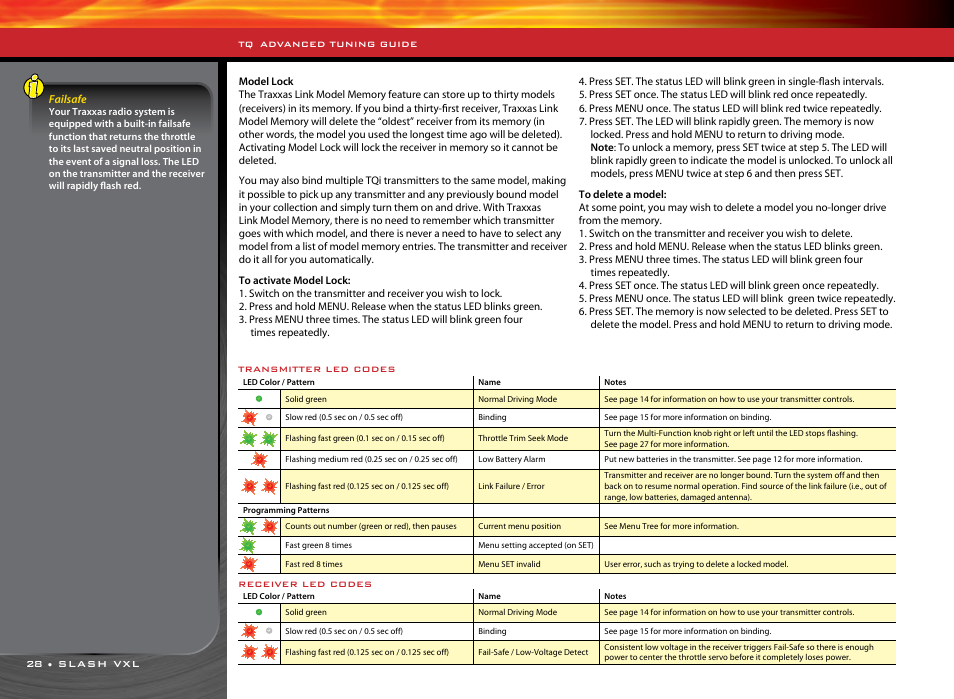 TQ ADVANCED TUNING GUIDE

Failsafe
Your Traxxas radio system is equipped with a built-in failsafe function that returns the throttle to its last saved neutral position in the event of a signal loss. The LED on the transmitter and the receiver will rapidly flash red.

Model Lock
The Traxxas Link Model Memory feature can store up to thirty models (receivers) in its memory. If you bind a thirty-first receiver, Traxxas Link Model Memory will delete the "oldest" receiver from its memory (in other words, the model you used the longest time ago will be deleted). Activating Model Lock will lock the receiver in memory so it cannot be deleted.

You may also bind multiple TQi transmitters to the same model, making it possible to pick up any transmitter and any previously bound model in your collection and simply turn them on and drive. With Traxxas Link Model Memory, there is no need to remember which transmitter goes with which model, and there is never a need to have to select any model from a list of model memory entries. The transmitter and receiver do it all for you automatically.

To activate Model Lock:
1. Switch on the transmitter and receiver you wish to lock.
2. Press and hold MENU. Release when the status LED blinks green.
3. Press MENU three times. The status LED will blink green four times repeatedly.
4. Press SET. The status LED will blink green in single-flash intervals.
5. Press SET once. The status LED will blink red once repeatedly.
6. Press MENU once. The status LED will blink red twice repeatedly.
7. Press SET. The LED will blink rapidly green. The memory is now locked. Press and hold MENU to return to driving mode.
Note: To unlock a memory, press SET twice at step 5. The LED will blink rapidly green to indicate the model is unlocked. To unlock all models, press MENU twice at step 6 and then press SET.

To delete a model:
At some point, you may wish to delete a model you no-longer drive from the memory.
1. Switch on the transmitter and receiver you wish to delete.
2. Press and hold MENU. Release when the status LED blinks green.
3. Press MENU three times. The status LED will blink green four times repeatedly.
4. Press SET once. The status LED will blink green once repeatedly.
5. Press MENU once. The status LED will blink green twice repeatedly.
6. Press SET. The memory is now selected to be deleted. Press SET to delete the model. Press and hold MENU to return to driving mode.

TRANSMITTER LED CODES

| LED Color / Pattern | | Name | Notes |
|---|---|---|---|
| | Solid green | Normal Driving Mode | See page 14 for information on how to use your transmitter controls. |
| | Slow red (0.5 sec on / 0.5 sec off) | Binding | See page 15 for more information on binding. |
| | Flashing fast green (0.1 sec on / 0.15 sec off) | Throttle Trim Seek Mode | Turn the Multi-Function knob right or left until the LED stops flashing. See page 27 for more information. |
| | Flashing medium red (0.25 sec on / 0.25 sec off) | Low Battery Alarm | Put new batteries in the transmitter. See page 12 for more information. |
| | Flashing fast red (0.125 sec on / 0.125 sec off) | Link Failure / Error | Transmitter and receiver are no longer bound. Turn the system off and then back on to resume normal operation. Find source of the link failure (i.e., out of range, low batteries, damaged antenna). |
| Programming Patterns | | | |
| | Counts out number (green or red), then pauses | Current menu position | See Menu Tree for more information. |
| | Fast green 8 times | Menu setting accepted (on SET) | |
| | Fast red 8 times | Menu SET invalid | User error, such as trying to delete a locked model. |

RECEIVER LED CODES

| LED Color / Pattern | | Name | Notes |
|---|---|---|---|
| | Solid green | Normal Driving Mode | See page 14 for information on how to use your transmitter controls. |
| | Slow red (0.5 sec on / 0.5 sec off) | Binding | See page 15 for more information on binding. |
| | Flashing fast red (0.125 sec on / 0.125 sec off) | Fail-Safe / Low-Voltage Detect | Consistent low voltage in the receiver triggers Fail-Safe so there is enough power to center the throttle servo before it completely loses power. |

28 • SLASH VXL